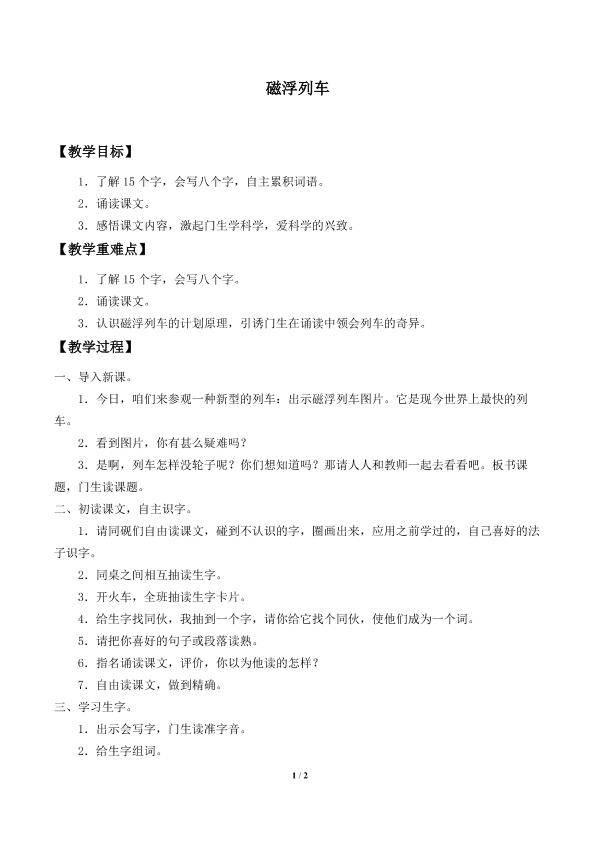 磁浮列车

【教学目标】

1．了解15个字，会写八个字，自主累积词语。

2．诵读课文。

3．感悟课文内容，激起门生学科学，爱科学的兴致。

【教学重难点】

1．了解15个字，会写八个字。

2．诵读课文。

3．认识磁浮列车的计划原理，引诱门生在诵读中领会列车的奇异。

【教学过程】

一、导入新课。

1．今日，咱们来参观一种新型的列车：出示磁浮列车图片。它是现今世界上最快的列车。

2．看到图片，你有甚么疑难吗？

3．是啊，列车怎样没轮子呢？你们想知道吗？那请人人和教师一起去看看吧。板书课题，门生读课题。

二、初读课文，自主识字。

1．请同砚们自由读课文，碰到不认识的字，圈画出来，应用之前学过的，自己喜好的法子识字。

2．同桌之间相互抽读生字。

3．开火车，全班抽读生字卡片。

4．给生字找同伙，我抽到一个字，请你给它找个同伙，使他们成为一个词。

5．请把你喜好的句子或段落读熟。

6．指名诵读课文，评价，你以为他读的怎样？

7．自由读课文，做到精确。

三、学习生字。

1．出示会写字，门生读准字音。

2．给生字组词。

1 / 2